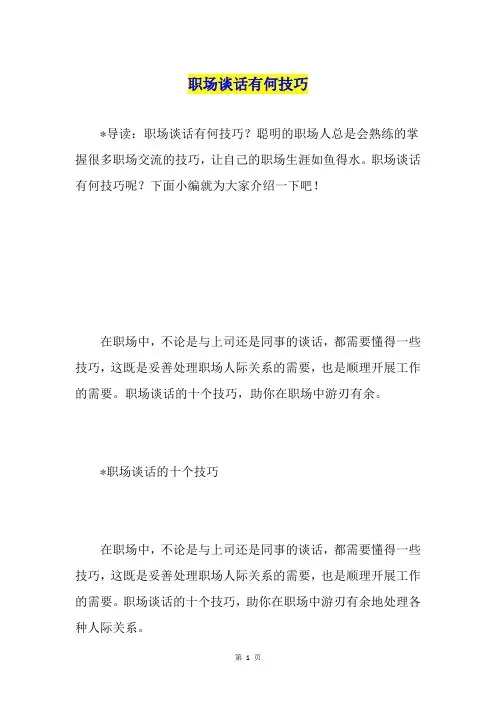 职场谈话有何技巧

*导读：职场谈话有何技巧？聪明的职场人总是会熟练的掌握很多职场交流的技巧，让自己的职场生涯如鱼得水。职场谈话有何技巧呢？下面小编就为大家介绍一下吧！

在职场中，不论是与上司还是同事的谈话，都需要懂得一些技巧，这既是妥善处理职场人际关系的需要，也是顺理开展工作的需要。职场谈话的十个技巧，助你在职场中游刃有余。

*职场谈话的十个技巧

在职场中，不论是与上司还是同事的谈话，都需要懂得一些技巧，这既是妥善处理职场人际关系的需要，也是顺理开展工作的需要。职场谈话的十个技巧，助你在职场中游刃有余地处理各种人际关系。

第 1 页